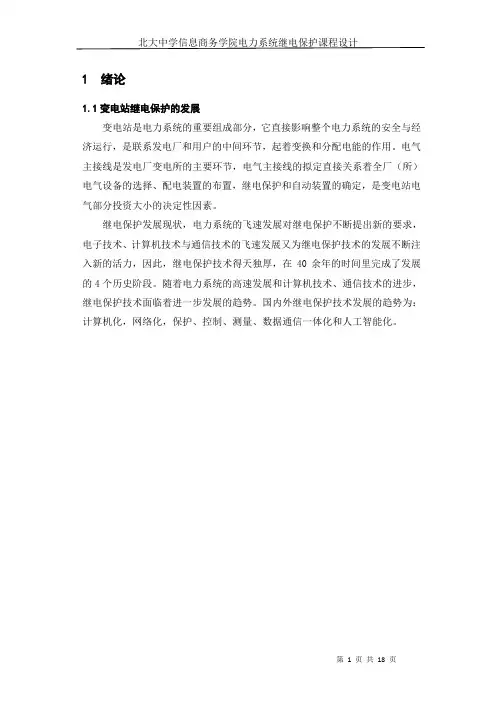 北大中学信息商务学院电力系统继电保护课程设计

1 绪论

1.1 变电站继电保护的发展

变电站是电力系统的重要组成部分，它直接影响整个电力系统的安全与经济运行，是联系发电厂和用户的中间环节，起着变换和分配电能的作用。电气主接线是发电厂变电所的主要环节，电气主接线的拟定直接关系着全厂（所）电气设备的选择、配电装置的布置，继电保护和自动装置的确定，是变电站电气部分投资大小的决定性因素。

继电保护发展现状，电力系统的飞速发展对继电保护不断提出新的要求，电子技术、计算机技术与通信技术的飞速发展又为继电保护技术的发展不断注入新的活力，因此，继电保护技术得天独厚，在 40 余年的时间里完成了发展的 4 个历史阶段。随着电力系统的高速发展和计算机技术、通信技术的进步，继电保护技术面临着进一步发展的趋势。国内外继电保护技术发展的趋势为：计算机化，网络化，保护、控制、测量、数据通信一体化和人工智能化。

第 1 页 共 18 页